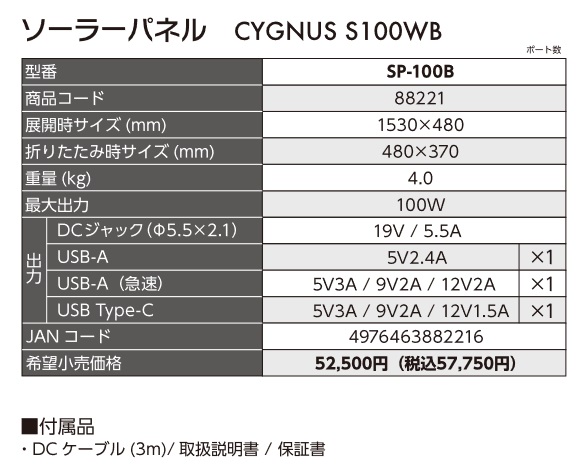 ソーラーパネル　CYGNUS S100WB

ポート数

| 型番 | | SP-100B | |
|---|---|---|---|
| 商品コード | | 88221 | |
| 展開時サイズ (mm) | | 1530×480 | |
| 折りたたみ時サイズ (mm) | | 480×370 | |
| 重量 (kg) | | 4.0 | |
| 最大出力 | | 100W | |
| 出力 | DCジャック (Φ5.5×2.1) | 19V / 5.5A | |
| 出力 | USB-A | 5V2.4A | ×1 |
| 出力 | USB-A（急速） | 5V3A / 9V2A / 12V2A | ×1 |
| 出力 | USB Type-C | 5V3A / 9V2A / 12V1.5A | ×1 |
| JAN コード | | 4976463882216 | |
| 希望小売価格 | | 52,500円（税込57,750円） | |

■付属品
・DC ケーブル (3m)/ 取扱説明書 / 保証書